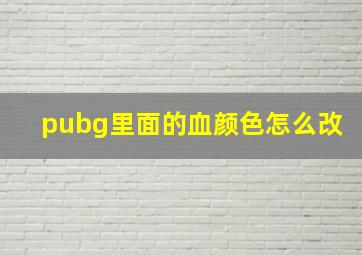 pubg里面的血颜色怎么改